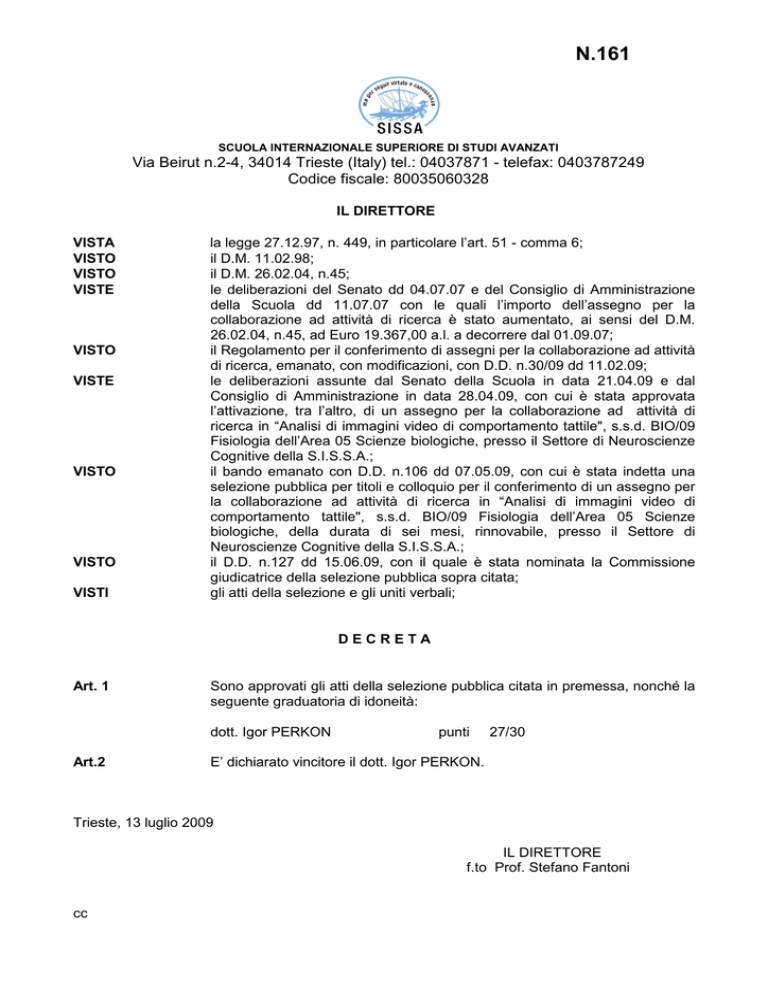 N.161

ma per seguir virtute e conoscenza

SISSA

SCUOLA INTERNAZIONALE SUPERIORE DI STUDI AVANZATI

Via Beirut n.2-4, 34014 Trieste (Italy) tel.: 04037871 - telefax: 0403787249
Codice fiscale: 80035060328

IL DIRETTORE

VISTA la legge 27.12.97, n. 449, in particolare l'art. 51 - comma 6;

VISTO il D.M. 11.02.98;

VISTO il D.M. 26.02.04, n.45;

VISTE le deliberazioni del Senato dd 04.07.07 e del Consiglio di Amministrazione della Scuola dd 11.07.07 con le quali l'importo dell'assegno per la collaborazione ad attività di ricerca è stato aumentato, ai sensi del D.M. 26.02.04, n.45, ad Euro 19.367,00 a.l. a decorrere dal 01.09.07;

VISTO il Regolamento per il conferimento di assegni per la collaborazione ad attività di ricerca, emanato, con modificazioni, con D.D. n.30/09 dd 11.02.09;

VISTE le deliberazioni assunte dal Senato della Scuola in data 21.04.09 e dal Consiglio di Amministrazione in data 28.04.09, con cui è stata approvata l'attivazione, tra l'altro, di un assegno per la collaborazione ad attività di ricerca in "Analisi di immagini video di comportamento tattile", s.s.d. BIO/09 Fisiologia dell'Area 05 Scienze biologiche, presso il Settore di Neuroscienze Cognitive della S.I.S.S.A.;

VISTO il bando emanato con D.D. n.106 dd 07.05.09, con cui è stata indetta una selezione pubblica per titoli e colloquio per il conferimento di un assegno per la collaborazione ad attività di ricerca in "Analisi di immagini video di comportamento tattile", s.s.d. BIO/09 Fisiologia dell'Area 05 Scienze biologiche, della durata di sei mesi, rinnovabile, presso il Settore di Neuroscienze Cognitive della S.I.S.S.A.;

VISTO il D.D. n.127 dd 15.06.09, con il quale è stata nominata la Commissione giudicatrice della selezione pubblica sopra citata;

VISTI gli atti della selezione e gli uniti verbali;

D E C R E T A

Art. 1 Sono approvati gli atti della selezione pubblica citata in premessa, nonché la seguente graduatoria di idoneità:

dott. Igor PERKON punti 27/30

Art.2 E' dichiarato vincitore il dott. Igor PERKON.

Trieste, 13 luglio 2009

IL DIRETTORE
f.to Prof. Stefano Fantoni

cc